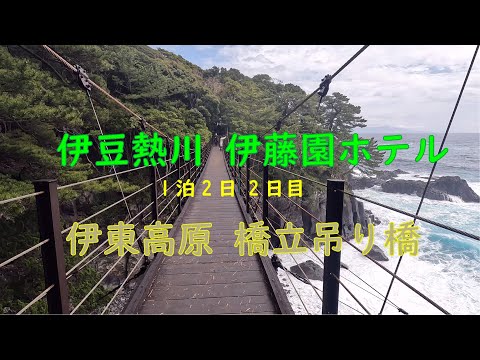 伊豆熱川 伊藤園ホテル

1泊2日 2日目

伊東高原 橋立吊り橋